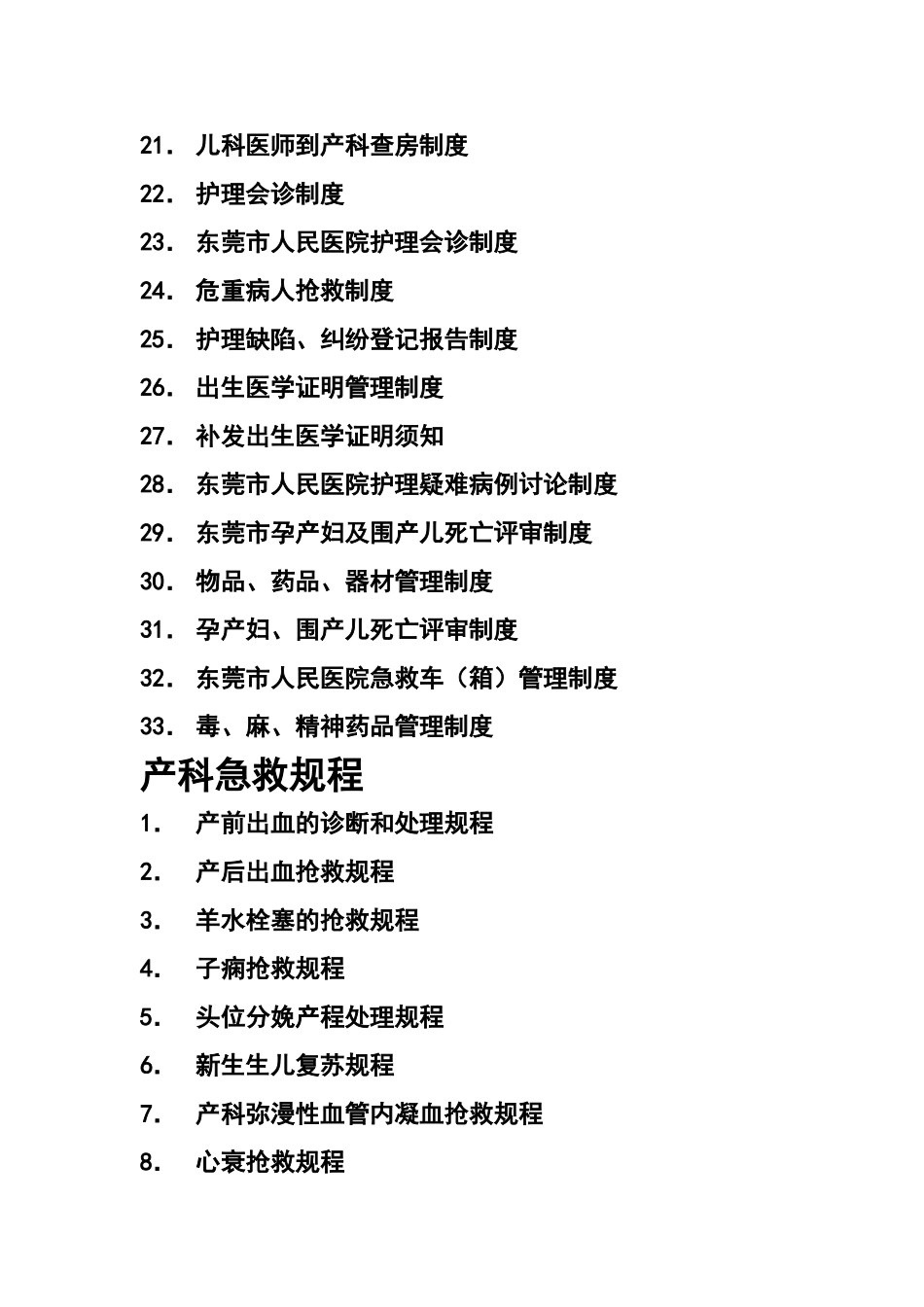 21. 儿科医师到产科查房制度

22. 护理会诊制度

23. 东莞市人民医院护理会诊制度

24. 危重病人抢救制度

25. 护理缺陷、纠纷登记报告制度

26. 出生医学证明管理制度

27. 补发出生医学证明须知

28. 东莞市人民医院护理疑难病例讨论制度

29. 东莞市孕产妇及围产儿死亡评审制度

30. 物品、药品、器材管理制度

31. 孕产妇、围产儿死亡评审制度

32. 东莞市人民医院急救车（箱）管理制度

33. 毒、麻、精神药品管理制度

产科急救规程

1. 产前出血的诊断和处理规程

2. 产后出血抢救规程

3. 羊水栓塞的抢救规程

4. 子痫抢救规程

5. 头位分娩产程处理规程

6. 新生生儿复苏规程

7. 产科弥漫性血管内凝血抢救规程

8. 心衰抢救规程